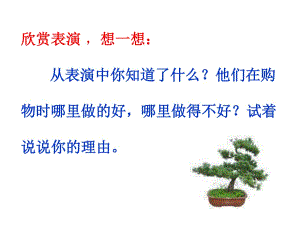 欣赏表演，想一想：

从表演中你知道了什么？他们在购物时哪里做的好，哪里做得不好？试着说说你的理由。